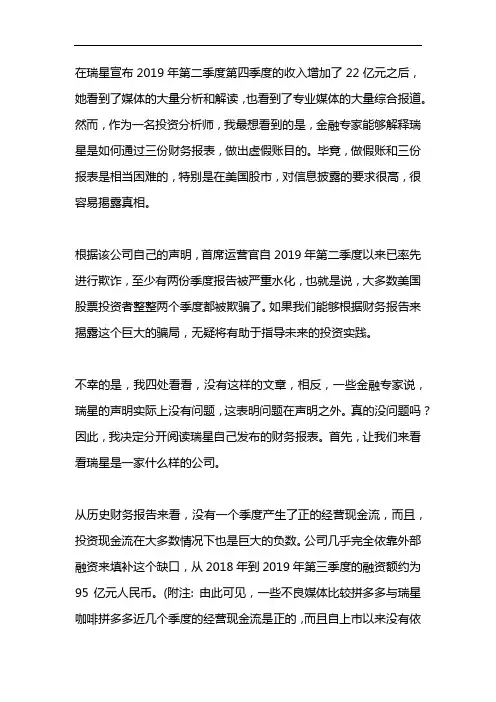 在瑞星宣布 2019 年第二季度第四季度的收入增加了 22 亿元之后，她看到了媒体的大量分析和解读，也看到了专业媒体的大量综合报道。然而，作为一名投资分析师，我最想看到的是，金融专家能够解释瑞星是如何通过三份财务报表，做出虚假账目的。毕竟，做假账和三份报表是相当困难的，特别是在美国股市，对信息披露的要求很高，很容易揭露真相。

根据该公司自己的声明，首席运营官自 2019 年第二季度以来已率先进行欺诈，至少有两份季度报告被严重水化，也就是说，大多数美国股票投资者整整两个季度都被欺骗了。如果我们能够根据财务报告来揭露这个巨大的骗局，无疑将有助于指导未来的投资实践。

不幸的是，我四处看看，没有这样的文章，相反，一些金融专家说，瑞星的声明实际上没有问题，这表明问题在声明之外。真的没问题吗？因此，我决定分开阅读瑞星自己发布的财务报表。首先，让我们来看看瑞星是一家什么样的公司。

从历史财务报告来看，没有一个季度产生了正的经营现金流，而且，投资现金流在大多数情况下也是巨大的负数。公司几乎完全依靠外部融资来填补这个缺口，从 2018 年到 2019 年第三季度的融资额约为 95 亿元人民币。(附注: 由此可见，一些不良媒体比较拼多多与瑞星咖啡拼多多近几个季度的经营现金流是正的，而且自上市以来没有依